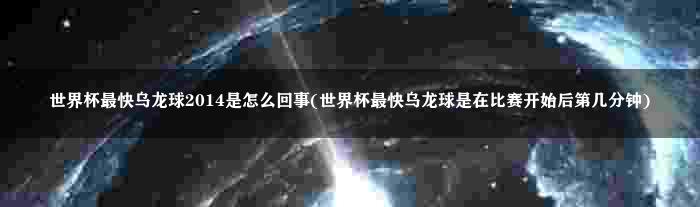 世界杯最快乌龙球2014是怎么回事(世界杯最快乌龙球是在比赛开始后第几分钟)